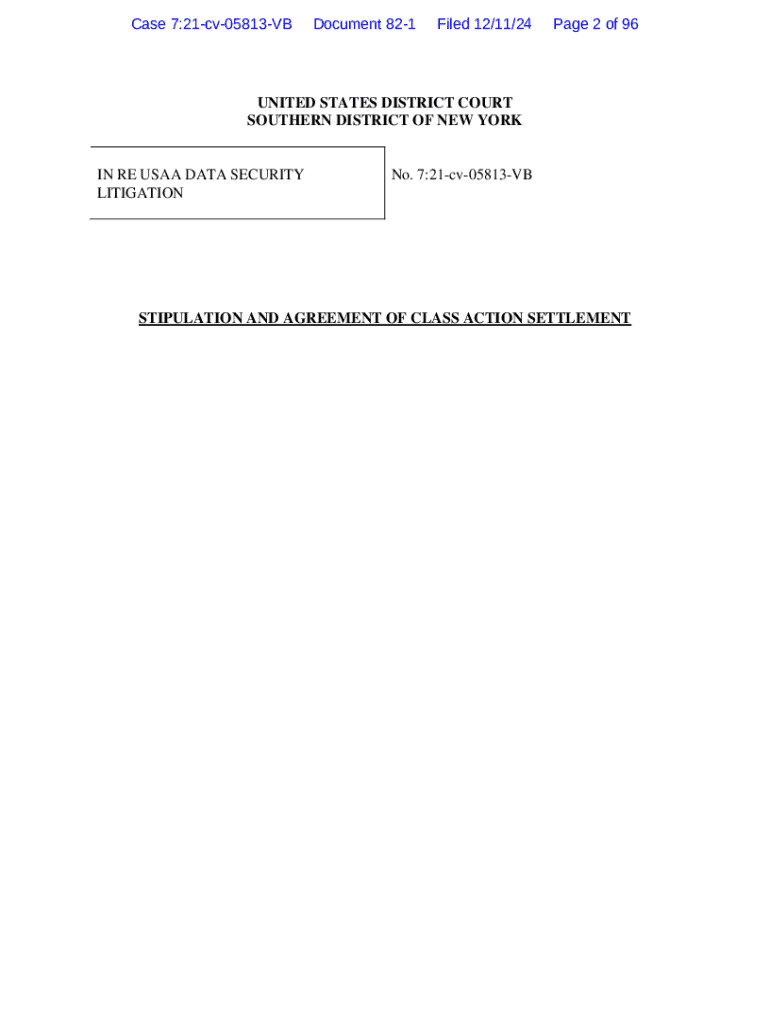 Case 7:21-cv-05813-VB Document 82-1 Filed 12/11/24 Page 2 of 96

UNITED STATES DISTRICT COURT
SOUTHERN DISTRICT OF NEW YORK

IN RE USAA DATA SECURITY LITIGATION

No. 7:21-cv-05813-VB

STIPULATION AND AGREEMENT OF CLASS ACTION SETTLEMENT